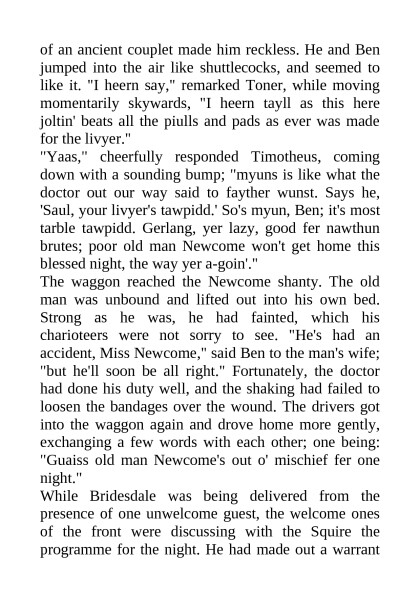 of an ancient couplet made him reckless. He and Ben jumped into the air like shuttlecocks, and seemed to like it. "I heern say," remarked Toner, while moving momentarily skywards, "I heern tayll as this here joltin' beats all the piulls and pads as ever was made for the livyer."
"Yaas," cheerfully responded Timotheus, coming down with a sounding bump; "myuns is like what the doctor out our way said to fayther wunst. Says he, 'Saul, your livyer's tawpidd.' So's myun, Ben; it's most tarble tawpidd. Gerlang, yer lazy, good fer nawthun brutes; poor old man Newcome won't get home this blessed night, the way yer a-goin'."
The waggon reached the Newcome shanty. The old man was unbound and lifted out into his own bed. Strong as he was, he had fainted, which his charioteers were not sorry to see. "He's had an accident, Miss Newcome," said Ben to the man's wife; "but he'll soon be all right." Fortunately, the doctor had done his duty well, and the shaking had failed to loosen the bandages over the wound. The drivers got into the waggon again and drove home more gently, exchanging a few words with each other; one being: "Guaiss old man Newcome's out o' mischief fer one night."
While Bridesdale was being delivered from the presence of one unwelcome guest, the welcome ones of the front were discussing with the Squire the programme for the night. He had made out a warrant